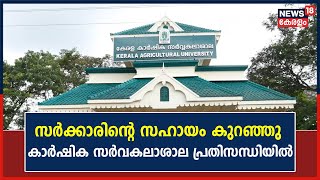 NEWS 18
കേരളം

കേരള കാർഷിക സർവ്വകലാശാല
KERALA AGRICULTURAL UNIVERSITY

സർക്കാരിന്റെ സഹായം കുറഞ്ഞു
കാർഷിക സർവകലാശാല പ്രതിസന്ധിയിൽ